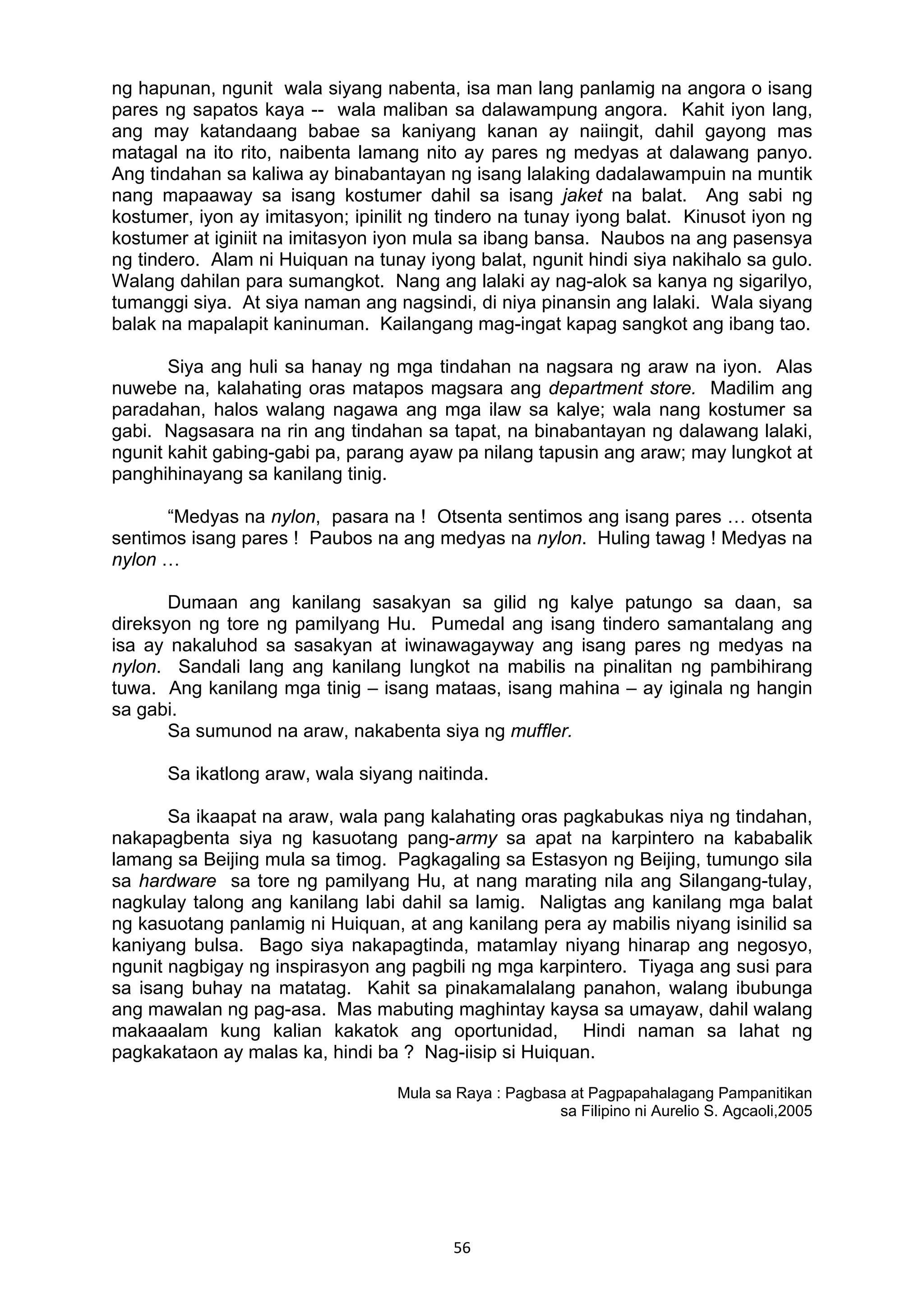 ng hapunan, ngunit wala siyang nabenta, isa man lang panlamig na angora o isang pares ng sapatos kaya -- wala maliban sa dalawampung angora. Kahit iyon lang, ang may katandaang babae sa kaniyang kanan ay naiingit, dahil gayong mas matagal na ito rito, naibenta lamang nito ay pares ng medyas at dalawang panyo. Ang tindahan sa kaliwa ay binabantayan ng isang lalaking dadalawampuin na muntik nang mapaaway sa isang kostumer dahil sa isang jaket na balat. Ang sabi ng kostumer, iyon ay imitasyon; ipinilit ng tindero na tunay iyong balat. Kinusot iyon ng kostumer at iginiit na imitasyon iyon mula sa ibang bansa. Naubos na ang pasensya ng tindero. Alam ni Huiquan na tunay iyong balat, ngunit hindi siya nakihalo sa gulo. Walang dahilan para sumangkot. Nang ang lalaki ay nag-alok sa kanya ng sigarilyo, tumanggi siya. At siya naman ang nagsindi, di niya pinansin ang lalaki. Wala siyang balak na mapalapit kaninuman. Kailangang mag-ingat kapag sangkot ang ibang tao.

Siya ang huli sa hanay ng mga tindahan na nagsara ng araw na iyon. Alas nuwebe na, kalahating oras matapos magsara ang department store. Madilim ang paradahan, halos walang nagawa ang mga ilaw sa kalye; wala nang kostumer sa gabi. Nagsasara na rin ang tindahan sa tapat, na binabantayan ng dalawang lalaki, ngunit kahit gabing-gabi pa, parang ayaw pa nilang tapusin ang araw; may lungkot at panghihinayang sa kanilang tinig.

“Medyas na nylon, pasara na ! Otsenta sentimos ang isang pares … otsenta sentimos isang pares ! Paubos na ang medyas na nylon. Huling tawag ! Medyas na nylon …

Dumaan ang kanilang sasakyan sa gilid ng kalye patungo sa daan, sa direksyon ng tore ng pamilyang Hu. Pumedal ang isang tindero samantalang ang isa ay nakaluhod sa sasakyan at iwinawagayway ang isang pares ng medyas na nylon. Sandali lang ang kanilang lungkot na mabilis na pinalitan ng pambihirang tuwa. Ang kanilang mga tinig – isang mataas, isang mahina – ay iginala ng hangin sa gabi.
Sa sumunod na araw, nakabenta siya ng muffler.

Sa ikatlong araw, wala siyang naitinda.

Sa ikaapat na araw, wala pang kalahating oras pagkabukas niya ng tindahan, nakapagbenta siya ng kasuotang pang-army sa apat na karpintero na kababalik lamang sa Beijing mula sa timog. Pagkagaling sa Estasyon ng Beijing, tumungo sila sa hardware sa tore ng pamilyang Hu, at nang marating nila ang Silangang-tulay, nagkulay talong ang kanilang labi dahil sa lamig. Naligtas ang kanilang mga balat ng kasuotang panlamig ni Huiquan, at ang kanilang pera ay mabilis niyang isinilid sa kaniyang bulsa. Bago siya nakapagtinda, matamlay niyang hinarap ang negosyo, ngunit nagbigay ng inspirasyon ang pagbili ng mga karpintero. Tiyaga ang susi para sa isang buhay na matatag. Kahit sa pinakamalalang panahon, walang ibubunga ang mawalan ng pag-asa. Mas mabuting maghintay kaysa sa umayaw, dahil walang makaaalam kung kalian kakatok ang oportunidad, Hindi naman sa lahat ng pagkakataon ay malas ka, hindi ba ? Nag-iisip si Huiquan.

Mula sa Raya : Pagbasa at Pagpapahalagang Pampanitikan sa Filipino ni Aurelio S. Agcaoli,2005

56